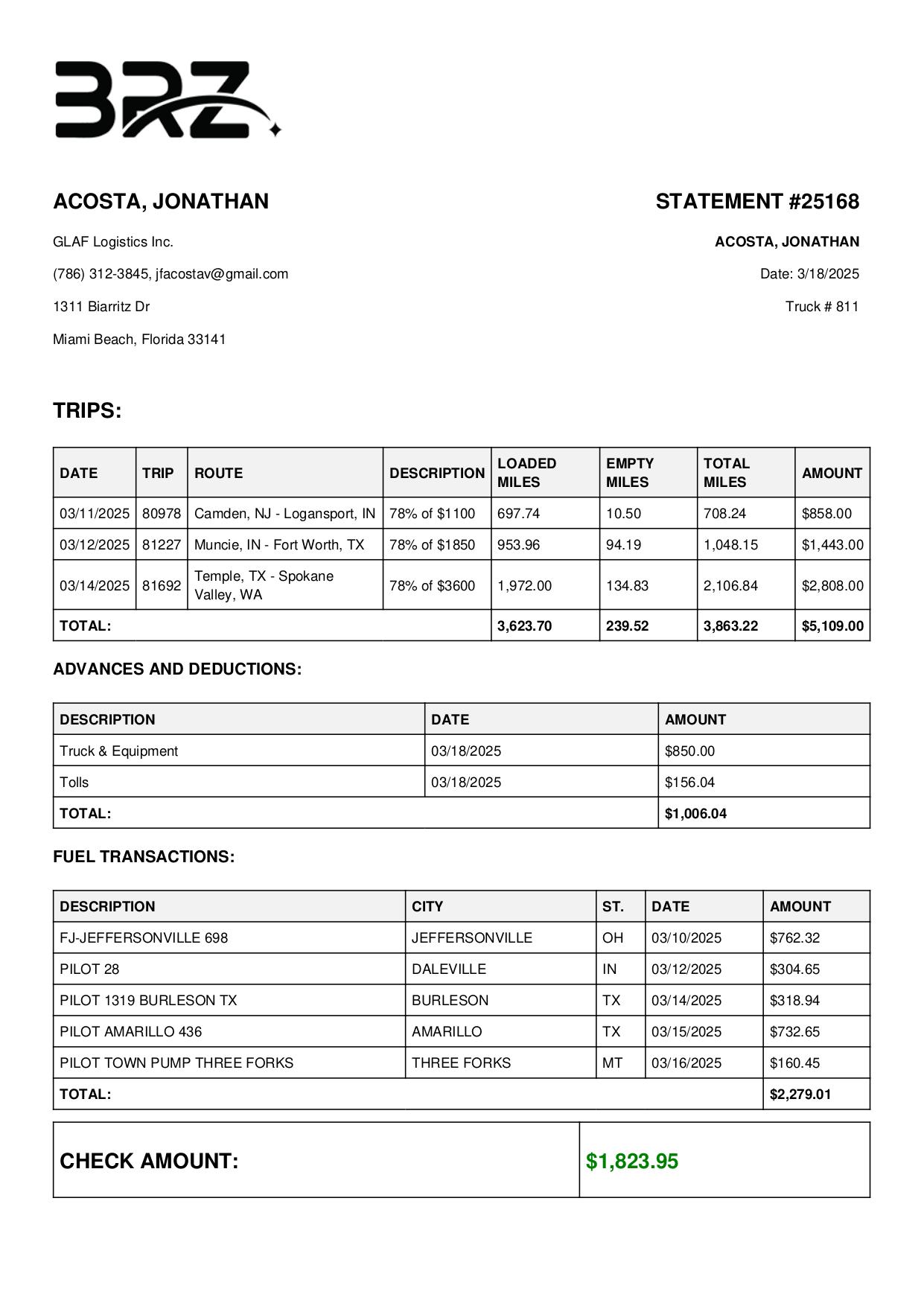 BRZ

ACOSTA, JONATHAN

GLAF Logistics Inc.

(786) 312-3845, jfacostav@gmail.com

1311 Biarritz Dr

Miami Beach, Florida 33141

STATEMENT #25168

ACOSTA, JONATHAN

Date: 3/18/2025

Truck # 811

TRIPS:

| DATE | TRIP | ROUTE | DESCRIPTION | LOADED MILES | EMPTY MILES | TOTAL MILES | AMOUNT |
|---|---|---|---|---|---|---|---|
| 03/11/2025 | 80978 | Camden, NJ - Logansport, IN | 78% of $1100 | 697.74 | 10.50 | 708.24 | $858.00 |
| 03/12/2025 | 81227 | Muncie, IN - Fort Worth, TX | 78% of $1850 | 953.96 | 94.19 | 1,048.15 | $1,443.00 |
| 03/14/2025 | 81692 | Temple, TX - Spokane Valley, WA | 78% of $3600 | 1,972.00 | 134.83 | 2,106.84 | $2,808.00 |
| TOTAL: | | | | 3,623.70 | 239.52 | 3,863.22 | $5,109.00 |

ADVANCES AND DEDUCTIONS:

| DESCRIPTION | DATE | AMOUNT |
|---|---|---|
| Truck & Equipment | 03/18/2025 | $850.00 |
| Tolls | 03/18/2025 | $156.04 |
| TOTAL: | | $1,006.04 |

FUEL TRANSACTIONS:

| DESCRIPTION | CITY | ST. | DATE | AMOUNT |
|---|---|---|---|---|
| FJ-JEFFERSONVILLE 698 | JEFFERSONVILLE | OH | 03/10/2025 | $762.32 |
| PILOT 28 | DALEVILLE | IN | 03/12/2025 | $304.65 |
| PILOT 1319 BURLESON TX | BURLESON | TX | 03/14/2025 | $318.94 |
| PILOT AMARILLO 436 | AMARILLO | TX | 03/15/2025 | $732.65 |
| PILOT TOWN PUMP THREE FORKS | THREE FORKS | MT | 03/16/2025 | $160.45 |
| TOTAL: | | | | $2,279.01 |

| CHECK AMOUNT: | $1,823.95 |
|---|---|